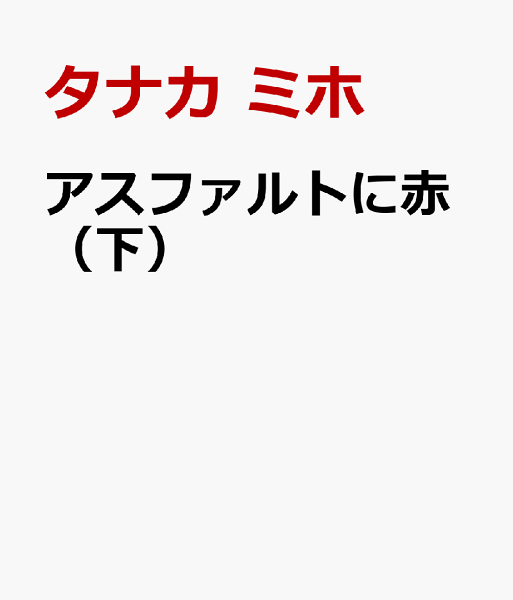 タナカ ミホ

アスファルトに赤（下）